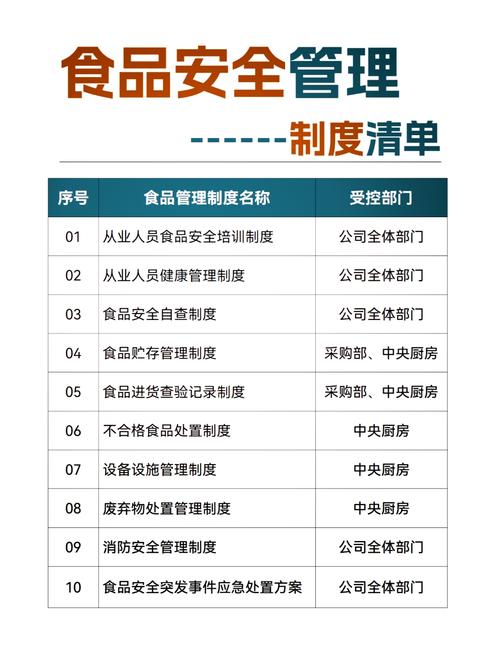 食品安全管理

------制度清单

| 序号 | 食品管理制度名称 | 受控部门 |
|---|---|---|
| 01 | 从业人员食品安全培训制度 | 公司全体部门 |
| 02 | 从业人员健康管理制度 | 公司全体部门 |
| 03 | 食品安全自查制度 | 公司全体部门 |
| 04 | 食品贮存管理制度 | 采购部、中央厨房 |
| 05 | 食品进货查验记录制度 | 采购部、中央厨房 |
| 06 | 不合格食品处置制度 | 中央厨房 |
| 07 | 设备设施管理制度 | 中央厨房 |
| 08 | 废弃物处置管理制度 | 中央厨房 |
| 09 | 消防安全管理制度 | 公司全体部门 |
| 10 | 食品安全突发事件应急处置方案 | 公司全体部门 |